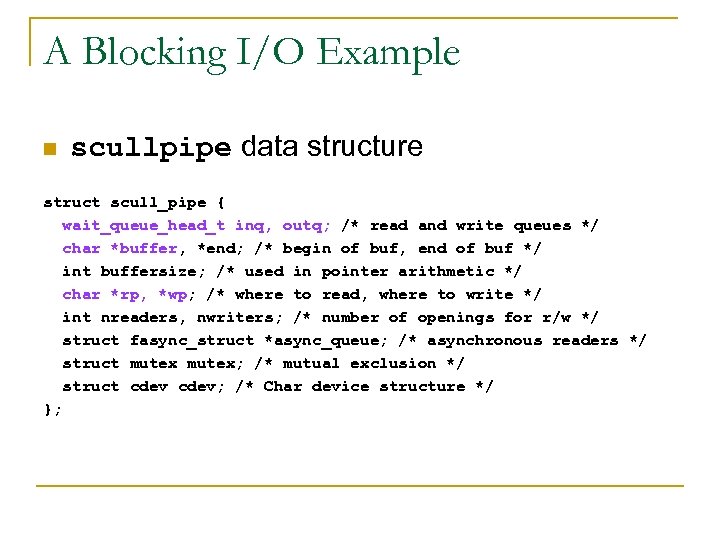 A Blocking I/O Example

scullpipe data structure

struct scull_pipe {
wait_queue_head_t inq, outq; /* read and write queues */
char *buffer, *end; /* begin of buf, end of buf */
int buffersize; /* used in pointer arithmetic */
char *rp, *wp; /* where to read, where to write */
int nreaders, nwriters; /* number of openings for r/w */
struct fasync_struct *async_queue; /* asynchronous readers */
struct mutex mutex; /* mutual exclusion */
struct cdev cdev; /* Char device structure */
};